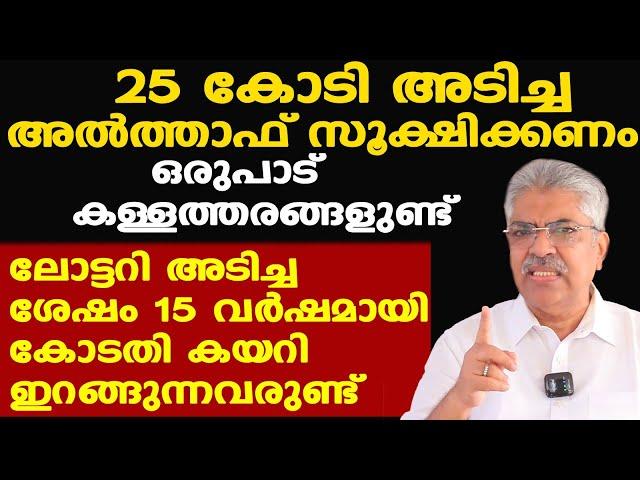 25 കോടി അടിച്ച
അൽത്താഫ് സൂക്ഷിക്കണം
ഒരുപാട്
കള്ളത്തരങ്ങളുണ്ട്

ലോട്ടറി അടിച്ച
ശേഷം 15 വർഷമായി
കോടതി കയറി
ഇറങ്ങുന്നവരുണ്ട്